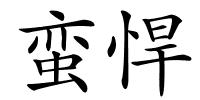 蛮悍